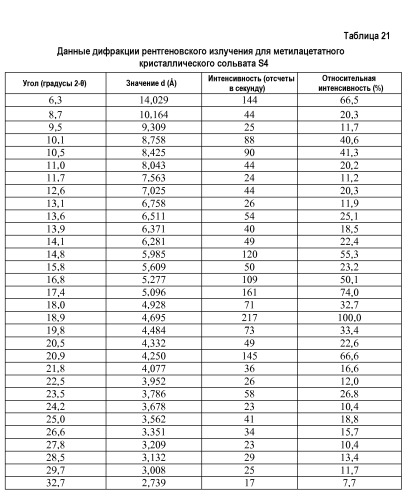 Таблица 21

Данные дифракции рентгеновского излучения для метилацетатного кристаллического сольвата S4

| Угол (градусы 2-θ) | Значение d (Å) | Интенсивность (отсчеты в секунду) | Относительная интенсивность (%) |
|---|---|---|---|
| 6,3 | 14,029 | 144 | 66,5 |
| 8,7 | 10,164 | 44 | 20,3 |
| 9,5 | 9,309 | 25 | 11,7 |
| 10,1 | 8,758 | 88 | 40,6 |
| 10,5 | 8,425 | 90 | 41,3 |
| 11,0 | 8,043 | 44 | 20,2 |
| 11,7 | 7,563 | 24 | 11,2 |
| 12,6 | 7,025 | 44 | 20,3 |
| 13,1 | 6,758 | 26 | 11,9 |
| 13,6 | 6,511 | 54 | 25,1 |
| 13,9 | 6,371 | 40 | 18,5 |
| 14,1 | 6,281 | 49 | 22,4 |
| 14,8 | 5,985 | 120 | 55,3 |
| 15,8 | 5,609 | 50 | 23,2 |
| 16,8 | 5,277 | 109 | 50,1 |
| 17,4 | 5,096 | 161 | 74,0 |
| 18,0 | 4,928 | 71 | 32,7 |
| 18,9 | 4,695 | 217 | 100,0 |
| 19,8 | 4,484 | 73 | 33,4 |
| 20,5 | 4,332 | 49 | 22,6 |
| 20,9 | 4,250 | 145 | 66,6 |
| 21,8 | 4,077 | 36 | 16,6 |
| 22,5 | 3,952 | 26 | 12,0 |
| 23,5 | 3,786 | 58 | 26,8 |
| 24,2 | 3,678 | 23 | 10,4 |
| 25,0 | 3,562 | 41 | 18,8 |
| 26,6 | 3,351 | 34 | 15,7 |
| 27,8 | 3,209 | 23 | 10,4 |
| 28,5 | 3,132 | 29 | 13,4 |
| 29,7 | 3,008 | 25 | 11,7 |
| 32,7 | 2,739 | 17 | 7,7 |